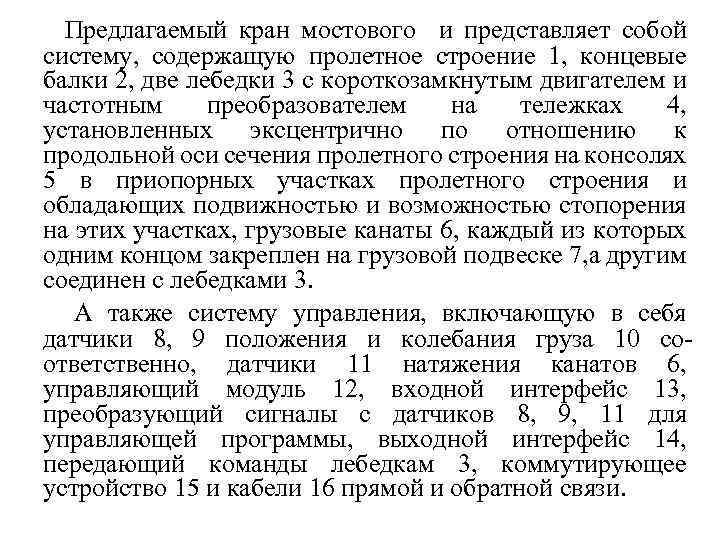 Предлагаемый кран мостового  и представляет собой систему, содержащую пролетное строение 1, концевые балки 2, две лебедки 3 с короткозамкнутым двигателем и частотным преобразователем на тележках 4, установленных эксцентрично по отношению к продольной оси сечения пролетного строения на консолях 5 в приопорных участках пролетного строения и обладающих подвижностью и возможностью стопорения на этих участках, грузовые канаты 6, каждый из которых одним концом закреплен на грузовой подвеске 7,а другим соединен с лебедками 3.

А также систему управления, включающую в себя датчики 8, 9 положения и колебания груза 10 соответственно, датчики 11 натяжения канатов 6, управляющий модуль 12, входной интерфейс 13, преобразующий сигналы с датчиков 8, 9, 11 для управляющей программы, выходной интерфейс 14, передающий команды лебедкам 3, коммутирующее устройство 15 и кабели 16 прямой и обратной связи.